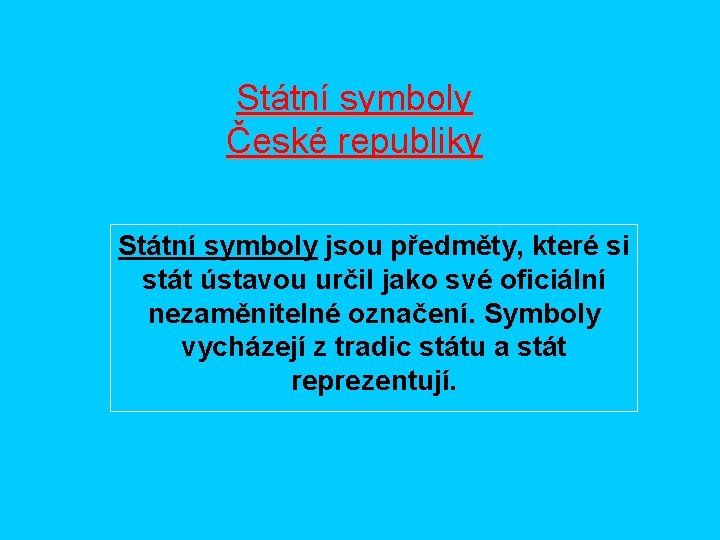 Státní symboly
České republiky

Státní symboly jsou předměty, které si stát ústavou určil jako své oficiální nezaměnitelné označení. Symboly vycházejí z tradic státu a stát reprezentují.